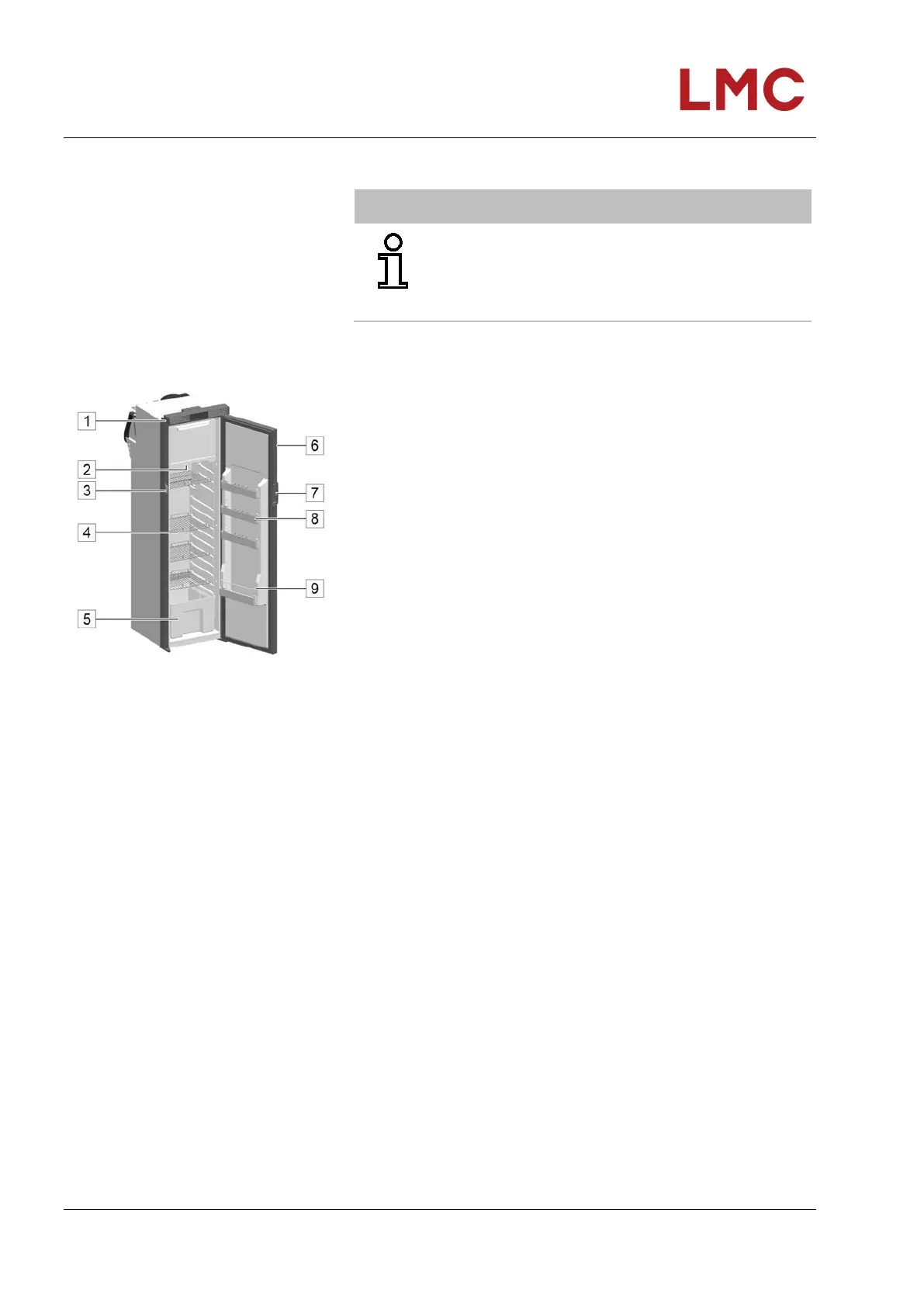 LMC

1
2
3
4
5
6
7
8
9